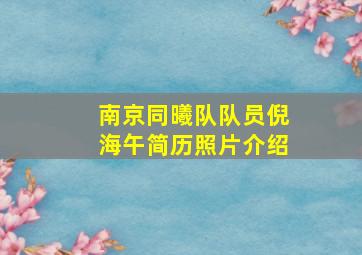 南京同曦队队员倪海午简历照片介绍